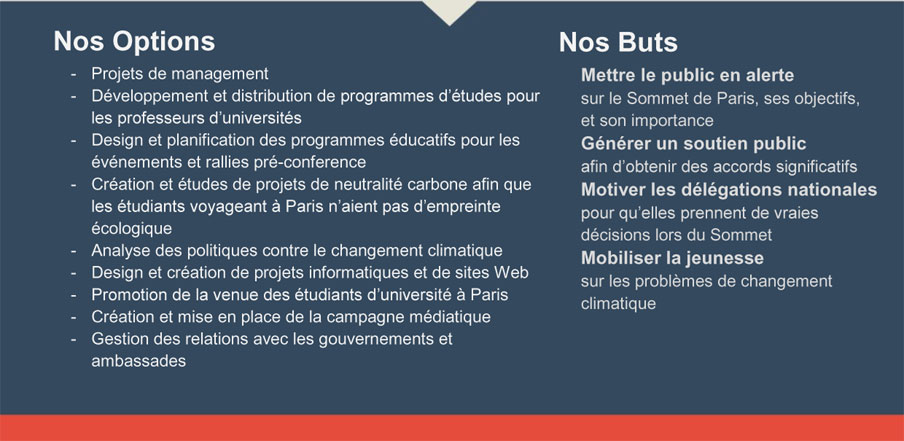 Nos Options

- Projets de management
- Développement et distribution de programmes d'études pour les professeurs d'universités
- Design et planification des programmes éducatifs pour les événements et rallies pré-conference
- Création et études de projets de neutralité carbone afin que les étudiants voyageant à Paris n'aient pas d'empreinte écologique
- Analyse des politiques contre le changement climatique
- Design et création de projets informatiques et de sites Web
- Promotion de la venue des étudiants d'université à Paris
- Création et mise en place de la campagne médiatique
- Gestion des relations avec les gouvernements et ambassades

Nos Buts

Mettre le public en alerte
sur le Sommet de Paris, ses objectifs, et son importance

Générer un soutien public
afin d'obtenir des accords significatifs

Motiver les délégations nationales
pour qu'elles prennent de vraies décisions lors du Sommet

Mobiliser la jeunesse
sur les problèmes de changement climatique